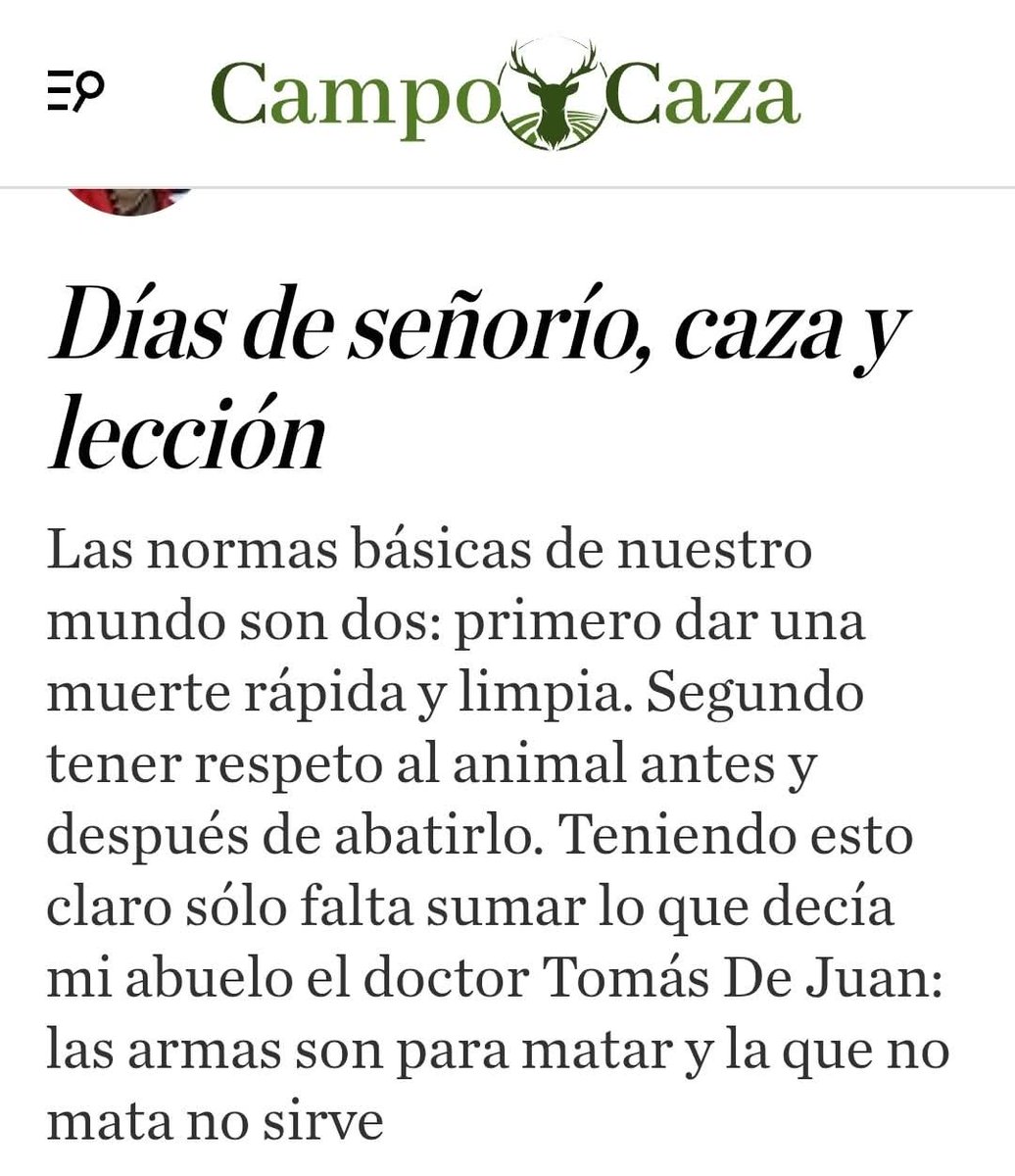 Campo Caza

Días de señorío, caza y lección

Las normas básicas de nuestro mundo son dos: primero dar una muerte rápida y limpia. Segundo tener respeto al animal antes y después de abatirlo. Teniendo esto claro sólo falta sumar lo que decía mi abuelo el doctor Tomás De Juan: las armas son para matar y la que no mata no sirve